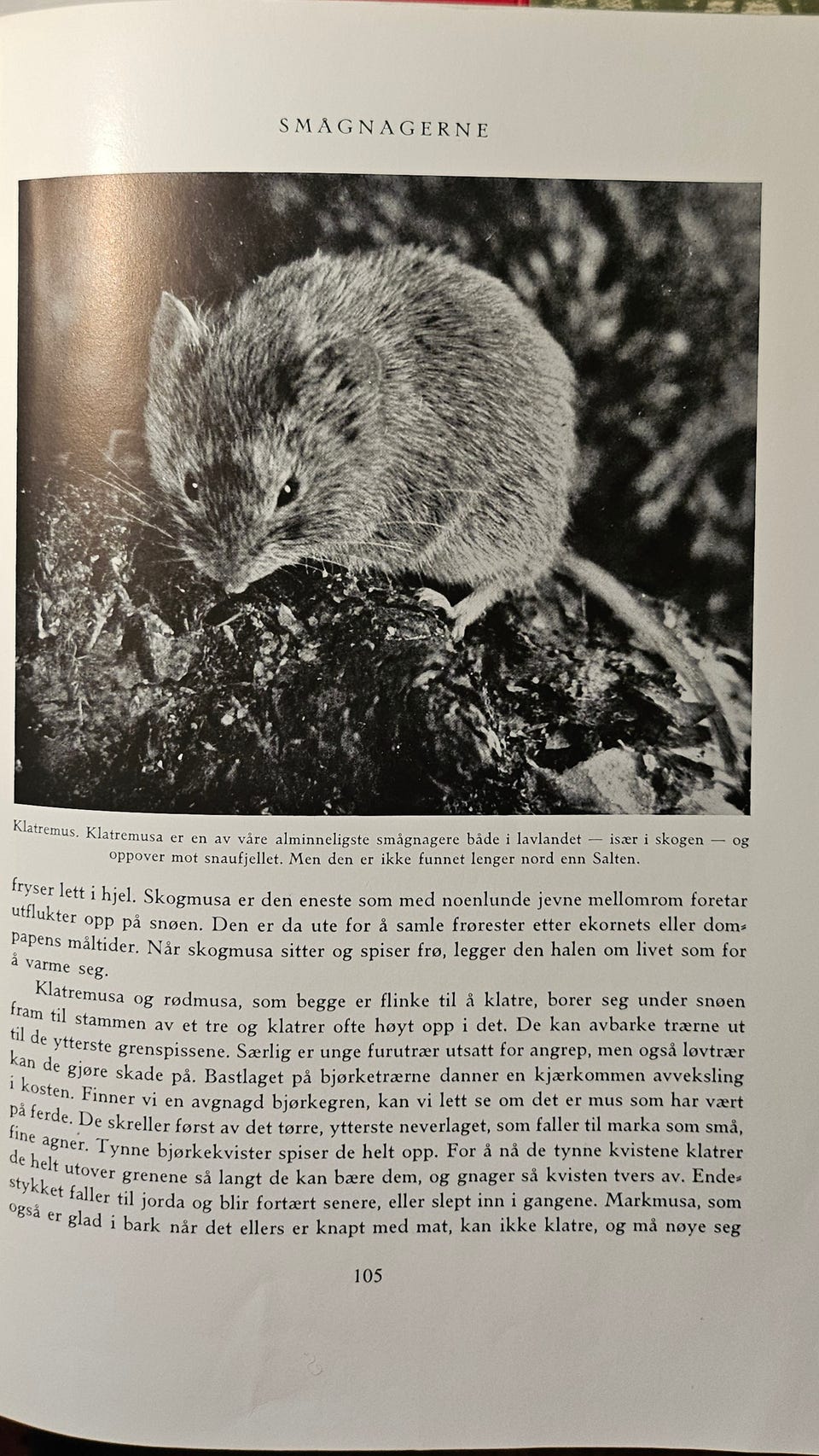 SMÅGNAGERNE

Klatremus. Klatremusa er en av våre alminneligste smågnagere både i lavlandet — især i skogen — og oppover mot snaufjellet. Men den er ikke funnet lenger nord enn Salten.

fryser lett i hjel. Skogmusa er den eneste som med noenlunde jevne mellomrom foretar utflukter opp på snøen. Den er da ute for å samle frørester etter ekornets eller dompapens måltider. Når skogmusa sitter og spiser frø, legger den halen om livet som for å varme seg.

Klatremusa og rødmusa, som begge er flinke til å klatre, borer seg under snøen fram til stammen av et tre og klatrer ofte høyt opp i det. De kan avbarke trærne ut til de ytterste grenspissene. Særlig er unge furutrær utsatt for angrep, men også løvtrær kan de gjøre skade på. Bastlaget på bjørketrærne danner en kjærkommen avveksling i kosten. Finner vi en avgnagd bjørkegren, kan vi lett se om det er mus som har vært på ferde. De skreller først av det tørre, ytterste neverlaget, som faller til marka som små, fine agner. Tynne bjørkekvister spiser de helt opp. For å nå de tynne kvistene klatrer de helt utover grenene så langt de kan bære dem, og gnager så kvisten tvers av. Endestykket faller til jorda og blir fortært senere, eller slept inn i gangene. Markmusa, som også er glad i bark når det ellers er knapt med mat, kan ikke klatre, og må nøye seg

105